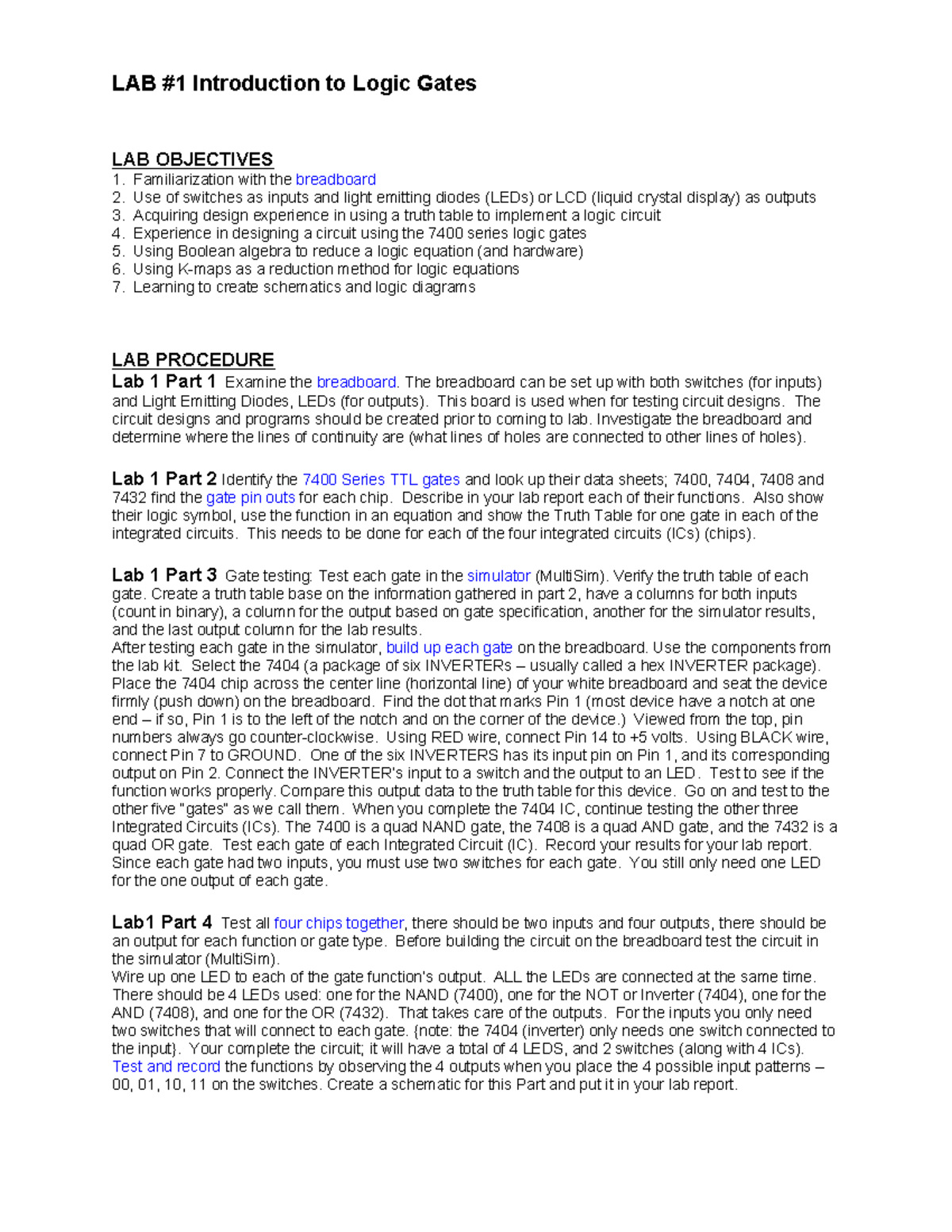 LAB #1 Introduction to Logic Gates

LAB OBJECTIVES
1. Familiarization with the breadboard
2. Use of switches as inputs and light emitting diodes (LEDs) or LCD (liquid crystal display) as outputs
3. Acquiring design experience in using a truth table to implement a logic circuit
4. Experience in designing a circuit using the 7400 series logic gates
5. Using Boolean algebra to reduce a logic equation (and hardware)
6. Using K-maps as a reduction method for logic equations
7. Learning to create schematics and logic diagrams

LAB PROCEDURE
Lab 1 Part 1 Examine the breadboard. The breadboard can be set up with both switches (for inputs) and Light Emitting Diodes, LEDs (for outputs). This board is used when for testing circuit designs. The circuit designs and programs should be created prior to coming to lab. Investigate the breadboard and determine where the lines of continuity are (what lines of holes are connected to other lines of holes).

Lab 1 Part 2 Identify the 7400 Series TTL gates and look up their data sheets; 7400, 7404, 7408 and 7432 find the gate pin outs for each chip. Describe in your lab report each of their functions. Also show their logic symbol, use the function in an equation and show the Truth Table for one gate in each of the integrated circuits. This needs to be done for each of the four integrated circuits (ICs) (chips).

Lab 1 Part 3 Gate testing: Test each gate in the simulator (MultiSim). Verify the truth table of each gate. Create a truth table base on the information gathered in part 2, have a columns for both inputs (count in binary), a column for the output based on gate specification, another for the simulator results, and the last output column for the lab results.
After testing each gate in the simulator, build up each gate on the breadboard. Use the components from the lab kit. Select the 7404 (a package of six INVERTERs – usually called a hex INVERTER package). Place the 7404 chip across the center line (horizontal line) of your white breadboard and seat the device firmly (push down) on the breadboard. Find the dot that marks Pin 1 (most device have a notch at one end – if so, Pin 1 is to the left of the notch and on the corner of the device.) Viewed from the top, pin numbers always go counter-clockwise. Using RED wire, connect Pin 14 to +5 volts. Using BLACK wire, connect Pin 7 to GROUND. One of the six INVERTERS has its input pin on Pin 1, and its corresponding output on Pin 2. Connect the INVERTER's input to a switch and the output to an LED. Test to see if the function works properly. Compare this output data to the truth table for this device. Go on and test to the other five "gates" as we call them. When you complete the 7404 IC, continue testing the other three Integrated Circuits (ICs). The 7400 is a quad NAND gate, the 7408 is a quad AND gate, and the 7432 is a quad OR gate. Test each gate of each Integrated Circuit (IC). Record your results for your lab report. Since each gate had two inputs, you must use two switches for each gate. You still only need one LED for the one output of each gate.

Lab1 Part 4 Test all four chips together, there should be two inputs and four outputs, there should be an output for each function or gate type. Before building the circuit on the breadboard test the circuit in the simulator (MultiSim).
Wire up one LED to each of the gate function's output. ALL the LEDs are connected at the same time. There should be 4 LEDs used: one for the NAND (7400), one for the NOT or Inverter (7404), one for the AND (7408), and one for the OR (7432). That takes care of the outputs. For the inputs you only need two switches that will connect to each gate. {note: the 7404 (inverter) only needs one switch connected to the input}. Your complete the circuit; it will have a total of 4 LEDS, and 2 switches (along with 4 ICs). Test and record the functions by observing the 4 outputs when you place the 4 possible input patterns – 00, 01, 10, 11 on the switches. Create a schematic for this Part and put it in your lab report.